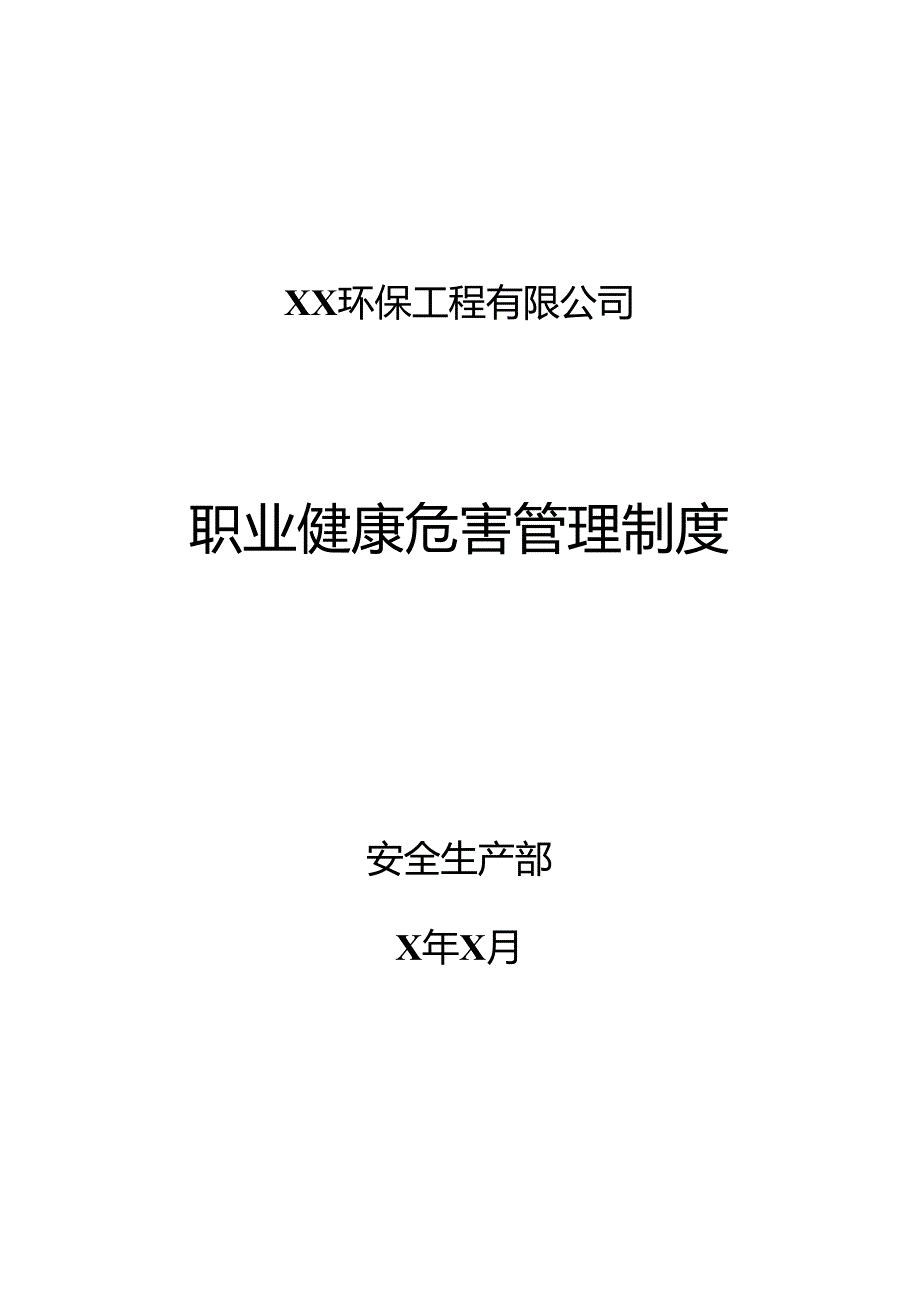 XX环保工程有限公司

职业健康危害管理制度

安全生产部

X年X月